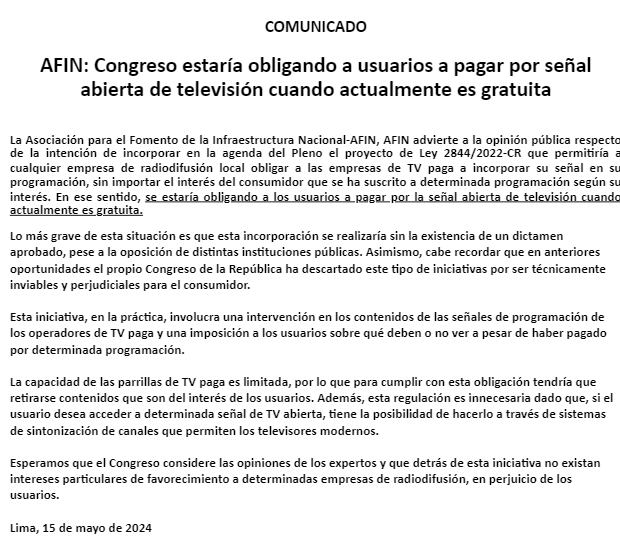 COMUNICADO

AFIN: Congreso estaría obligando a usuarios a pagar por señal abierta de televisión cuando actualmente es gratuita

La Asociación para el Fomento de la Infraestructura Nacional-AFIN, AFIN advierte a la opinión pública respecto de la intención de incorporar en la agenda del Pleno el proyecto de Ley 2844/2022-CR que permitiría a cualquier empresa de radiodifusión local obligar a las empresas de TV paga a incorporar su señal en su programación, sin importar el interés del consumidor que se ha suscrito a determinada programación según su interés. En ese sentido, se estaría obligando a los usuarios a pagar por la señal abierta de televisión cuando actualmente es gratuita.

Lo más grave de esta situación es que esta incorporación se realizaría sin la existencia de un dictamen aprobado, pese a la oposición de distintas instituciones públicas. Asimismo, cabe recordar que en anteriores oportunidades el propio Congreso de la República ha descartado este tipo de iniciativas por ser técnicamente inviables y perjudiciales para el consumidor.

Esta iniciativa, en la práctica, involucra una intervención en los contenidos de las señales de programación de los operadores de TV paga y una imposición a los usuarios sobre qué deben o no ver a pesar de haber pagado por determinada programación.

La capacidad de las parrillas de TV paga es limitada, por lo que para cumplir con esta obligación tendría que retirarse contenidos que son del interés de los usuarios. Además, esta regulación es innecesaria dado que, si el usuario desea acceder a determinada señal de TV abierta, tiene la posibilidad de hacerlo a través de sistemas de sintonización de canales que permiten los televisores modernos.

Esperamos que el Congreso considere las opiniones de los expertos y que detrás de esta iniciativa no existan intereses particulares de favorecimiento a determinadas empresas de radiodifusión, en perjuicio de los usuarios.

Lima, 15 de mayo de 2024